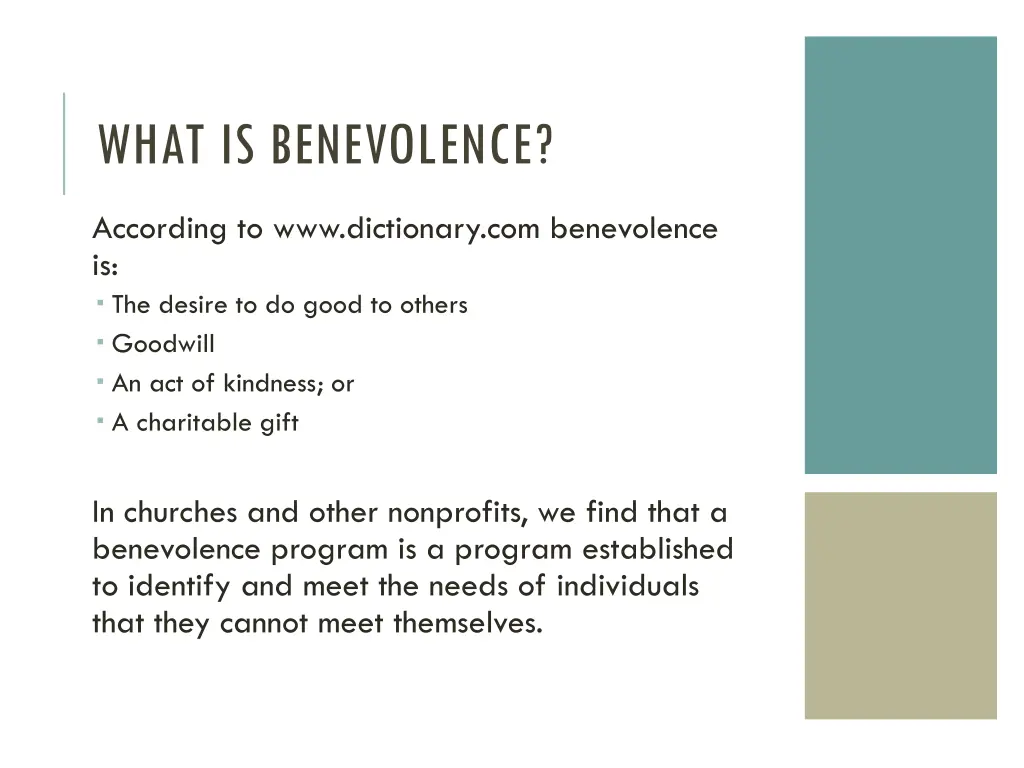 WHAT IS BENEVOLENCE?

According to www.dictionary.com benevolence is:

- The desire to do good to others
- Goodwill
- An act of kindness; or
- A charitable gift

In churches and other nonprofits, we find that a benevolence program is a program established to identify and meet the needs of individuals that they cannot meet themselves.